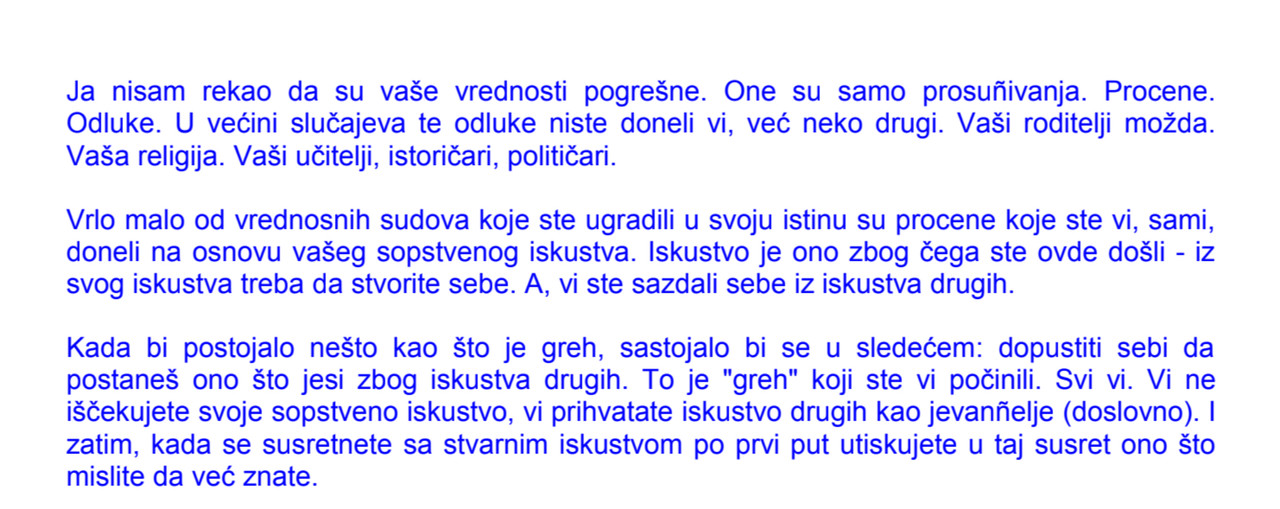 Ja nisam rekao da su vaše vrednosti pogrešne. One su samo prosuñivanja. Procene. Odluke. U većini slučajeva te odluke niste doneli vi, već neko drugi. Vaši roditelji možda. Vaša religija. Vaši učitelji, istoričari, političari.

Vrlo malo od vrednosnih sudova koje ste ugradili u svoju istinu su procene koje ste vi, sami, doneli na osnovu vašeg sopstvenog iskustva. Iskustvo je ono zbog čega ste ovde došli - iz svog iskustva treba da stvorite sebe. A, vi ste sazdali sebe iz iskustva drugih.

Kada bi postojalo nešto kao što je greh, sastojalo bi se u sledećem: dopustiti sebi da postaneš ono što jesi zbog iskustva drugih. To je "greh" koji ste vi počinili. Svi vi. Vi ne iščekujete svoje sopstveno iskustvo, vi prihvatate iskustvo drugih kao jevanñelje (doslovno). I zatim, kada se susretnete sa stvarnim iskustvom po prvi put utiskujete u taj susret ono što mislite da već znate.